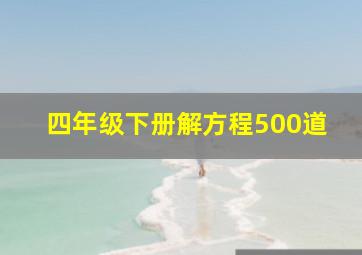 四年级下册解方程500道